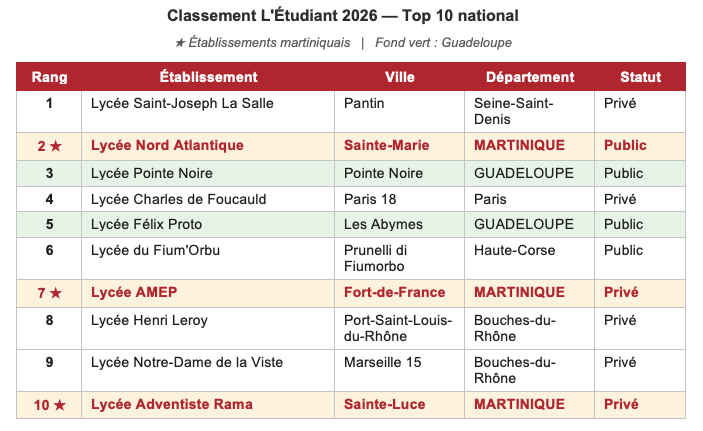 Classement L'Étudiant 2026 — Top 10 national

★ Établissements martiniquais | Fond vert : Guadeloupe

| Rang | Établissement | Ville | Département | Statut |
|---|---|---|---|---|
| 1 | Lycée Saint-Joseph La Salle | Pantin | Seine-Saint-Denis | Privé |
| 2 ★ | Lycée Nord Atlantique | Sainte-Marie | MARTINIQUE | Public |
| 3 | Lycée Pointe Noire | Pointe Noire | GUADELOUPE | Public |
| 4 | Lycée Charles de Foucauld | Paris 18 | Paris | Privé |
| 5 | Lycée Félix Proto | Les Abymes | GUADELOUPE | Public |
| 6 | Lycée du Fium'Orbu | Prunelli di Fiumorbo | Haute-Corse | Public |
| 7 ★ | Lycée AMEP | Fort-de-France | MARTINIQUE | Privé |
| 8 | Lycée Henri Leroy | Port-Saint-Louis-du-Rhône | Bouches-du-Rhône | Privé |
| 9 | Lycée Notre-Dame de la Viste | Marseille 15 | Bouches-du-Rhône | Privé |
| 10 ★ | Lycée Adventiste Rama | Sainte-Luce | MARTINIQUE | Privé |